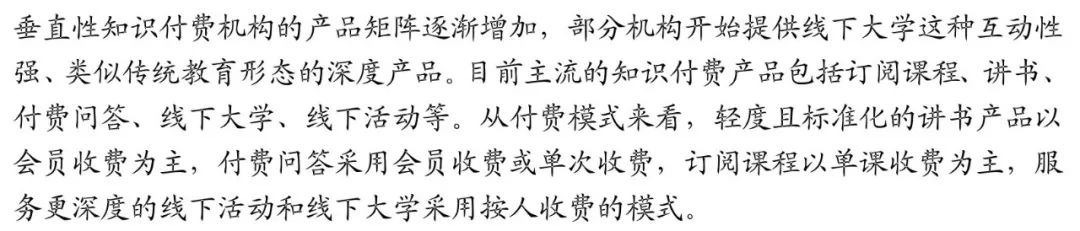 垂直性知识付费机构的产品矩阵逐渐增加，部分机构开始提供线下大学这种互动性强、类似传统教育形态的深度产品。目前主流的知识付费产品包括订阅课程、讲书、付费问答、线下大学、线下活动等。从付费模式来看，轻度且标准化的讲书产品以会员收费为主，付费问答采用会员收费或单次收费，订阅课程以单课收费为主，服务更深度的线下活动和线下大学采用按人收费的模式。